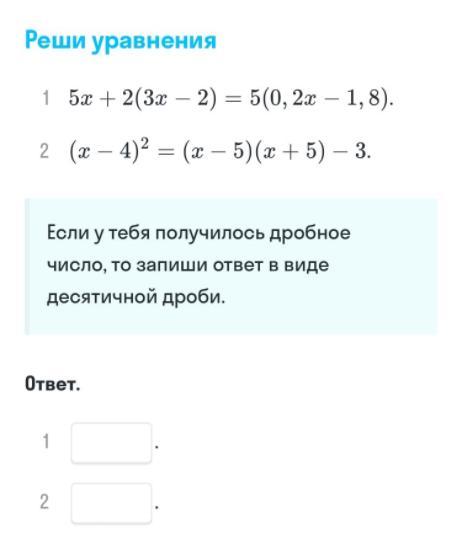 Реши уравнения

1 $5x + 2(3x - 2) = 5(0,2x - 1,8)$.

2 $(x - 4)^2 = (x - 5)(x + 5) - 3$.

Если у тебя получилось дробное число, то запиши ответ в виде десятичной дроби.

Ответ.

1 .

2 .